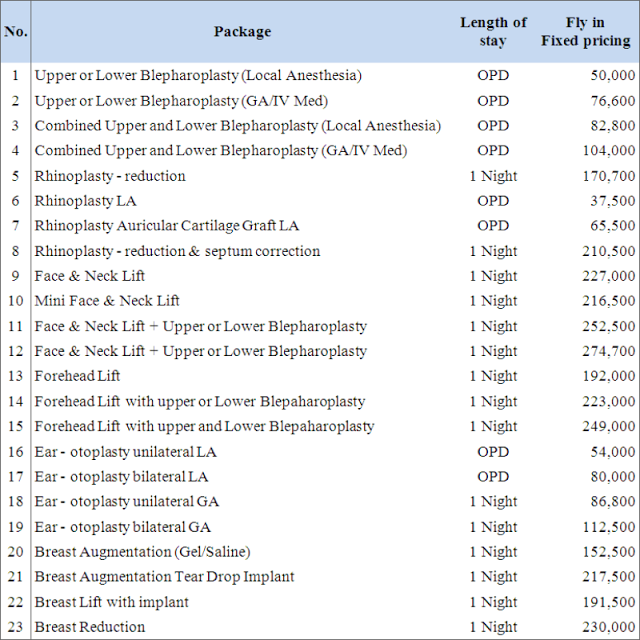 | No. | Package | Length of stay | Fly in Fixed pricing |
|---|---|---|---|
| 1 | Upper or Lower Blepharoplasty (Local Anesthesia) | OPD | 50,000 |
| 2 | Upper or Lower Blepharoplasty (GA/IV Med) | OPD | 76,600 |
| 3 | Combined Upper and Lower Blepharoplasty (Local Anesthesia) | OPD | 82,800 |
| 4 | Combined Upper and Lower Blepharoplasty (GA/IV Med) | OPD | 104,000 |
| 5 | Rhinoplasty - reduction | 1 Night | 170,700 |
| 6 | Rhinoplasty LA | OPD | 37,500 |
| 7 | Rhinoplasty Auricular Cartilage Graft LA | OPD | 65,500 |
| 8 | Rhinoplasty - reduction & septum correction | 1 Night | 210,500 |
| 9 | Face & Neck Lift | 1 Night | 227,000 |
| 10 | Mini Face & Neck Lift | 1 Night | 216,500 |
| 11 | Face & Neck Lift + Upper or Lower Blepharoplasty | 1 Night | 252,500 |
| 12 | Face & Neck Lift + Upper or Lower Blepharoplasty | 1 Night | 274,700 |
| 13 | Forehead Lift | 1 Night | 192,000 |
| 14 | Forehead Lift with upper or Lower Blepaharoplasty | 1 Night | 223,000 |
| 15 | Forehead Lift with upper and Lower Blepaharoplasty | 1 Night | 249,000 |
| 16 | Ear - otoplasty unilateral LA | OPD | 54,000 |
| 17 | Ear - otoplasty bilateral LA | OPD | 80,000 |
| 18 | Ear - otoplasty unilateral GA | 1 Night | 86,800 |
| 19 | Ear - otoplasty bilateral GA | 1 Night | 112,500 |
| 20 | Breast Augmentation (Gel/Saline) | 1 Night | 152,500 |
| 21 | Breast Augmentation Tear Drop Implant | 1 Night | 217,500 |
| 22 | Breast Lift with implant | 1 Night | 191,500 |
| 23 | Breast Reduction | 1 Night | 230,000 |